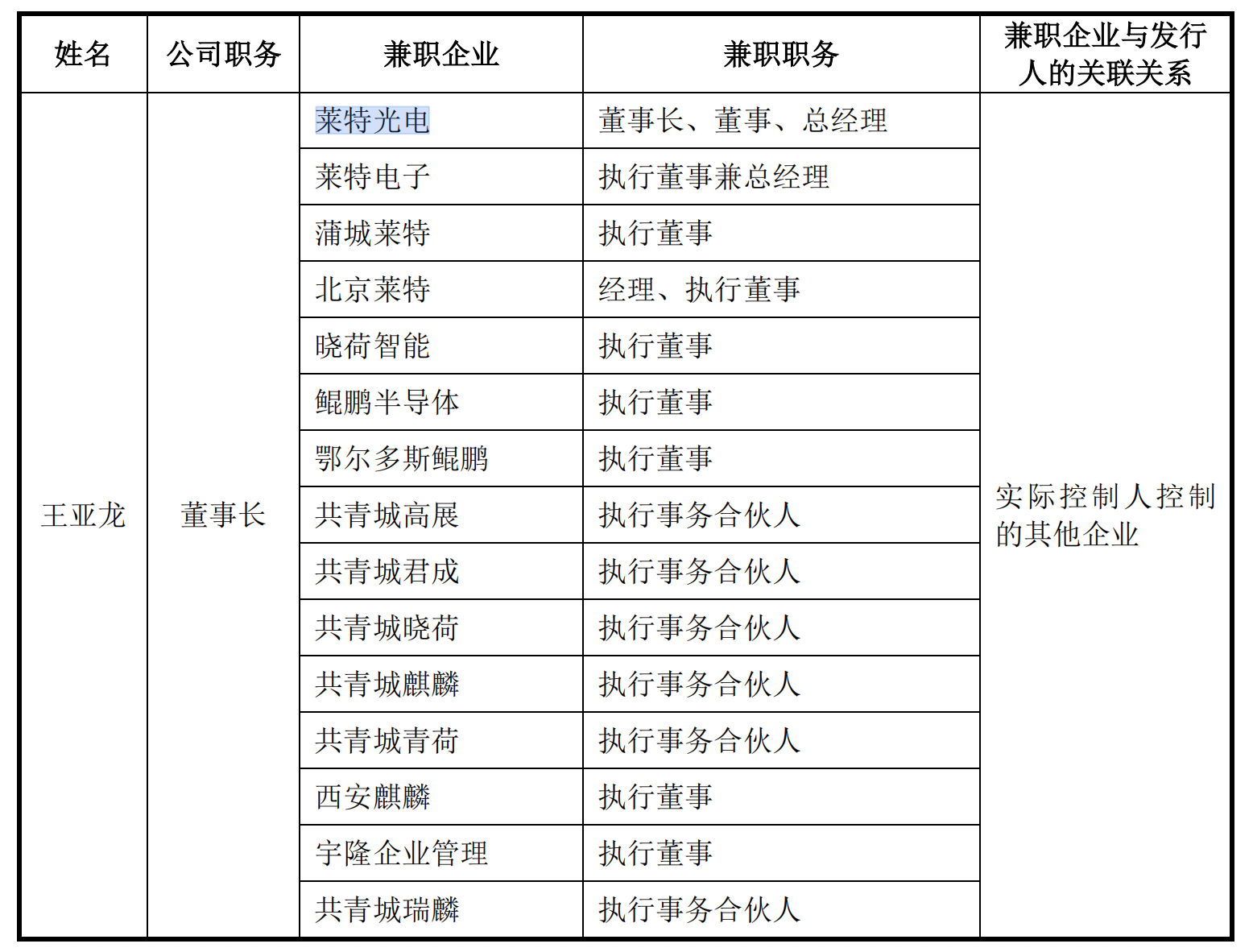 | 姓名 | 公司职务 | 兼职企业 | 兼职职务 | 兼职企业与发行人的关联关系 |
|---|---|---|---|---|
| 王亚龙 | 董事长 | 莱特光电 | 董事长、董事、总经理 | 实际控制人控制的其他企业 |
| | | 莱特电子 | 执行董事兼总经理 | |
| | | 蒲城莱特 | 执行董事 | |
| | | 北京莱特 | 经理、执行董事 | |
| | | 晓荷智能 | 执行董事 | |
| | | 鲲鹏半导体 | 执行董事 | |
| | | 鄂尔多斯鲲鹏 | 执行董事 | |
| | | 共青城高展 | 执行事务合伙人 | |
| | | 共青城君成 | 执行事务合伙人 | |
| | | 共青城晓荷 | 执行事务合伙人 | |
| | | 共青城麒麟 | 执行事务合伙人 | |
| | | 共青城青荷 | 执行事务合伙人 | |
| | | 西安麒麟 | 执行董事 | |
| | | 宇隆企业管理 | 执行董事 | |
| | | 共青城瑞麟 | 执行事务合伙人 | |